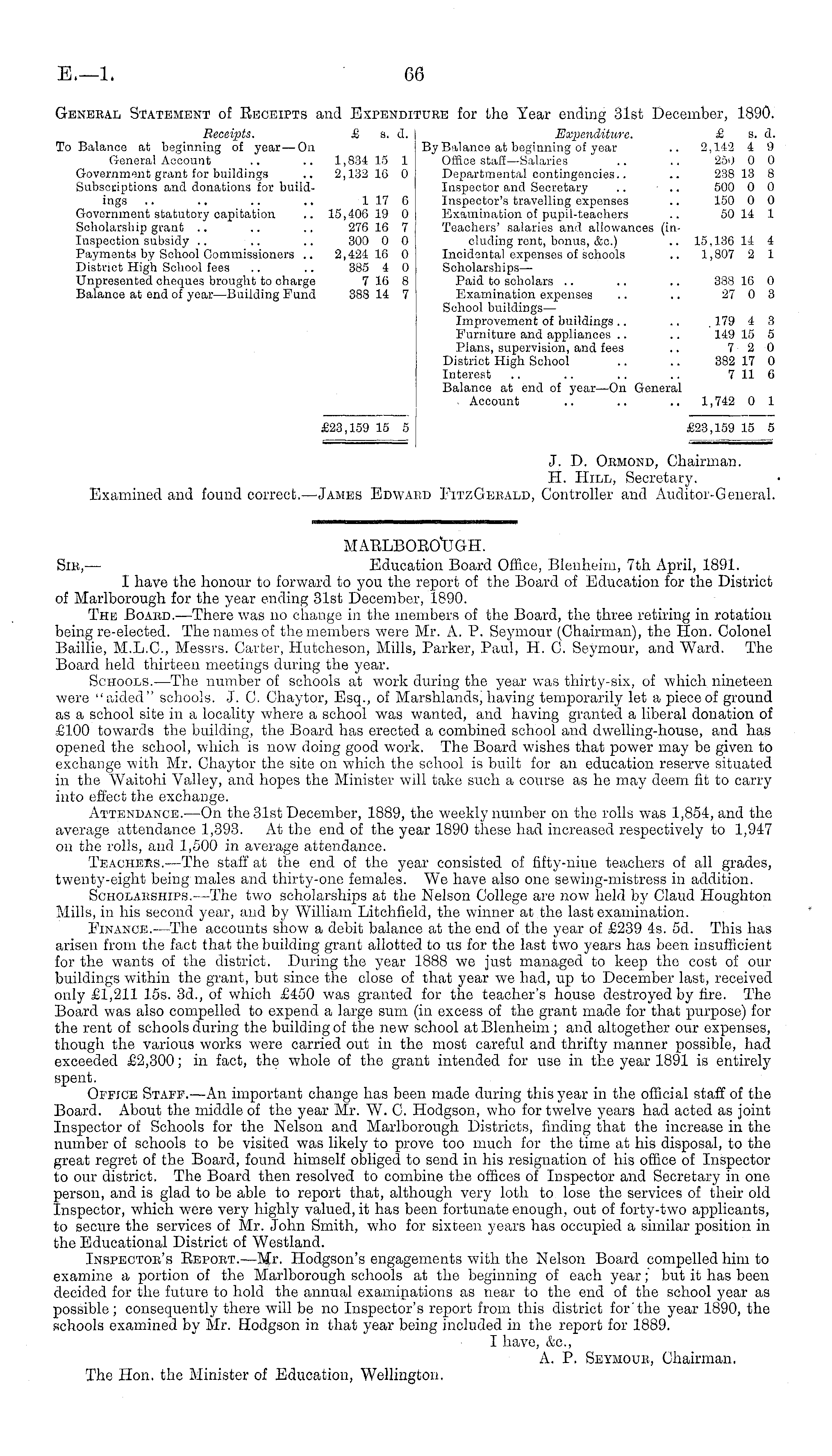 E.—1. 66

General Statement of Receipts and Expenditure for the Year ending 31st December, 1890.

| Receipts. | £ | s. | d. |
|---|---|---|---|
| To Balance at beginning of year—On General Account .. .. | 1,834 | 15 | 1 |
| Government grant for buildings .. | 2,132 | 16 | 0 |
| Subscriptions and donations for buildings .. .. .. .. | 1 | 17 | 6 |
| Government statutory capitation .. | 15,406 | 19 | 0 |
| Scholarship grant .. .. .. | 276 | 16 | 7 |
| Inspection subsidy .. .. .. | 300 | 0 | 0 |
| Payments by School Commissioners .. | 2,424 | 16 | 0 |
| District High School fees .. .. | 385 | 4 | 0 |
| Unpresented cheques brought to charge | 7 | 16 | 8 |
| Balance at end of year—Building Fund | 388 | 14 | 7 |
| | £23,159 | 15 | 5 |

| Expenditure. | £ | s. | d. |
|---|---|---|---|
| By Balance at beginning of year .. | 2,142 | 4 | 9 |
| Office staff—Salaries .. .. | 250 | 0 | 0 |
| Departmental contingencies.. .. | 238 | 13 | 8 |
| Inspector and Secretary .. .. | 500 | 0 | 0 |
| Inspector's travelling expenses .. | 150 | 0 | 0 |
| Examination of pupil-teachers .. | 50 | 14 | 1 |
| Teachers' salaries and allowances (including rent, bonus, &c.) .. | 15,136 | 14 | 4 |
| Incidental expenses of schools .. | 1,807 | 2 | 1 |
| Scholarships— | | | |
| Paid to scholars .. .. .. | 338 | 16 | 0 |
| Examination expenses .. .. | 27 | 0 | 3 |
| School buildings— | | | |
| Improvement of buildings .. .. | 179 | 4 | 3 |
| Furniture and appliances .. .. | 149 | 15 | 5 |
| Plans, supervision, and fees .. | 7 | 2 | 0 |
| District High School .. .. | 382 | 17 | 0 |
| Interest .. .. .. .. | 7 | 11 | 6 |
| Balance at end of year—On General Account .. .. .. | 1,742 | 0 | 1 |
| | £23,159 | 15 | 5 |

J. D. Ormond, Chairman.
H. Hill, Secretary.
Examined and found correct.—James Edward FitzGerald, Controller and Auditor-General.

MARLBOROUGH.

Sir,— Education Board Office, Blenheim, 7th April, 1891.

I have the honour to forward to you the report of the Board of Education for the District of Marlborough for the year ending 31st December, 1890.

The Board.—There was no change in the members of the Board, the three retiring in rotation being re-elected. The names of the members were Mr. A. P. Seymour (Chairman), the Hon. Colonel Baillie, M.L.C., Messrs. Carter, Hutcheson, Mills, Parker, Paul, H. C. Seymour, and Ward. The Board held thirteen meetings during the year.

Schools.—The number of schools at work during the year was thirty-six, of which nineteen were "aided" schools. J. C. Chaytor, Esq., of Marshlands, having temporarily let a piece of ground as a school site in a locality where a school was wanted, and having granted a liberal donation of £100 towards the building, the Board has erected a combined school and dwelling-house, and has opened the school, which is now doing good work. The Board wishes that power may be given to exchange with Mr. Chaytor the site on which the school is built for an education reserve situated in the Waitohi Valley, and hopes the Minister will take such a course as he may deem fit to carry into effect the exchange.

Attendance.—On the 31st December, 1889, the weekly number on the rolls was 1,854, and the average attendance 1,393. At the end of the year 1890 these had increased respectively to 1,947 on the rolls, and 1,500 in average attendance.

Teachers.—The staff at the end of the year consisted of fifty-nine teachers of all grades, twenty-eight being males and thirty-one females. We have also one sewing-mistress in addition.

Scholarships.—The two scholarships at the Nelson College are now held by Claud Houghton Mills, in his second year, and by William Litchfield, the winner at the last examination.

Finance.—The accounts show a debit balance at the end of the year of £239 4s. 5d. This has arisen from the fact that the building grant allotted to us for the last two years has been insufficient for the wants of the district. During the year 1888 we just managed to keep the cost of our buildings within the grant, but since the close of that year we had, up to December last, received only £1,211 15s. 3d., of which £450 was granted for the teacher's house destroyed by fire. The Board was also compelled to expend a large sum (in excess of the grant made for that purpose) for the rent of schools during the building of the new school at Blenheim; and altogether our expenses, though the various works were carried out in the most careful and thrifty manner possible, had exceeded £2,300; in fact, the whole of the grant intended for use in the year 1891 is entirely spent.

Office Staff.—An important change has been made during this year in the official staff of the Board. About the middle of the year Mr. W. C. Hodgson, who for twelve years had acted as joint Inspector of Schools for the Nelson and Marlborough Districts, finding that the increase in the number of schools to be visited was likely to prove too much for the time at his disposal, to the great regret of the Board, found himself obliged to send in his resignation of his office of Inspector to our district. The Board then resolved to combine the offices of Inspector and Secretary in one person, and is glad to be able to report that, although very loth to lose the services of their old Inspector, which were very highly valued, it has been fortunate enough, out of forty-two applicants, to secure the services of Mr. John Smith, who for sixteen years has occupied a similar position in the Educational District of Westland.

Inspector's Report.—Mr. Hodgson's engagements with the Nelson Board compelled him to examine a portion of the Marlborough schools at the beginning of each year; but it has been decided for the future to hold the annual examinations as near to the end of the school year as possible; consequently there will be no Inspector's report from this district for the year 1890, the schools examined by Mr. Hodgson in that year being included in the report for 1889.

I have, &c.,
A. P. Seymour, Chairman.

The Hon. the Minister of Education, Wellington.